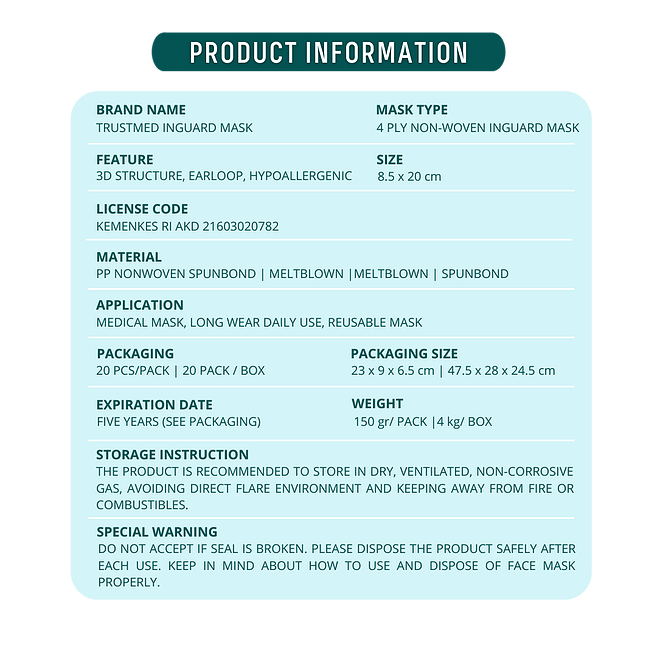 PRODUCT INFORMATION

BRAND NAME
TRUSTMED INGUARD MASK

MASK TYPE
4 PLY NON-WOVEN INGUARD MASK

FEATURE
3D STRUCTURE, EARLOOP, HYPOALLERGENIC

SIZE
8.5 x 20 cm

LICENSE CODE
KEMENKES RI AKD 21603020782

MATERIAL
PP NONWOVEN SPUNBOND | MELTBLOWN |MELTBLOWN | SPUNBOND

APPLICATION
MEDICAL MASK, LONG WEAR DAILY USE, REUSABLE MASK

PACKAGING
20 PCS/PACK | 20 PACK / BOX

PACKAGING SIZE
23 x 9 x 6.5 cm | 47.5 x 28 x 24.5 cm

EXPIRATION DATE
FIVE YEARS (SEE PACKAGING)

WEIGHT
150 gr/ PACK |4 kg/ BOX

STORAGE INSTRUCTION
THE PRODUCT IS RECOMMENDED TO STORE IN DRY, VENTILATED, NON-CORROSIVE GAS, AVOIDING DIRECT FLARE ENVIRONMENT AND KEEPING AWAY FROM FIRE OR COMBUSTIBLES.

SPECIAL WARNING
DO NOT ACCEPT IF SEAL IS BROKEN. PLEASE DISPOSE THE PRODUCT SAFELY AFTER EACH USE. KEEP IN MIND ABOUT HOW TO USE AND DISPOSE OF FACE MASK PROPERLY.